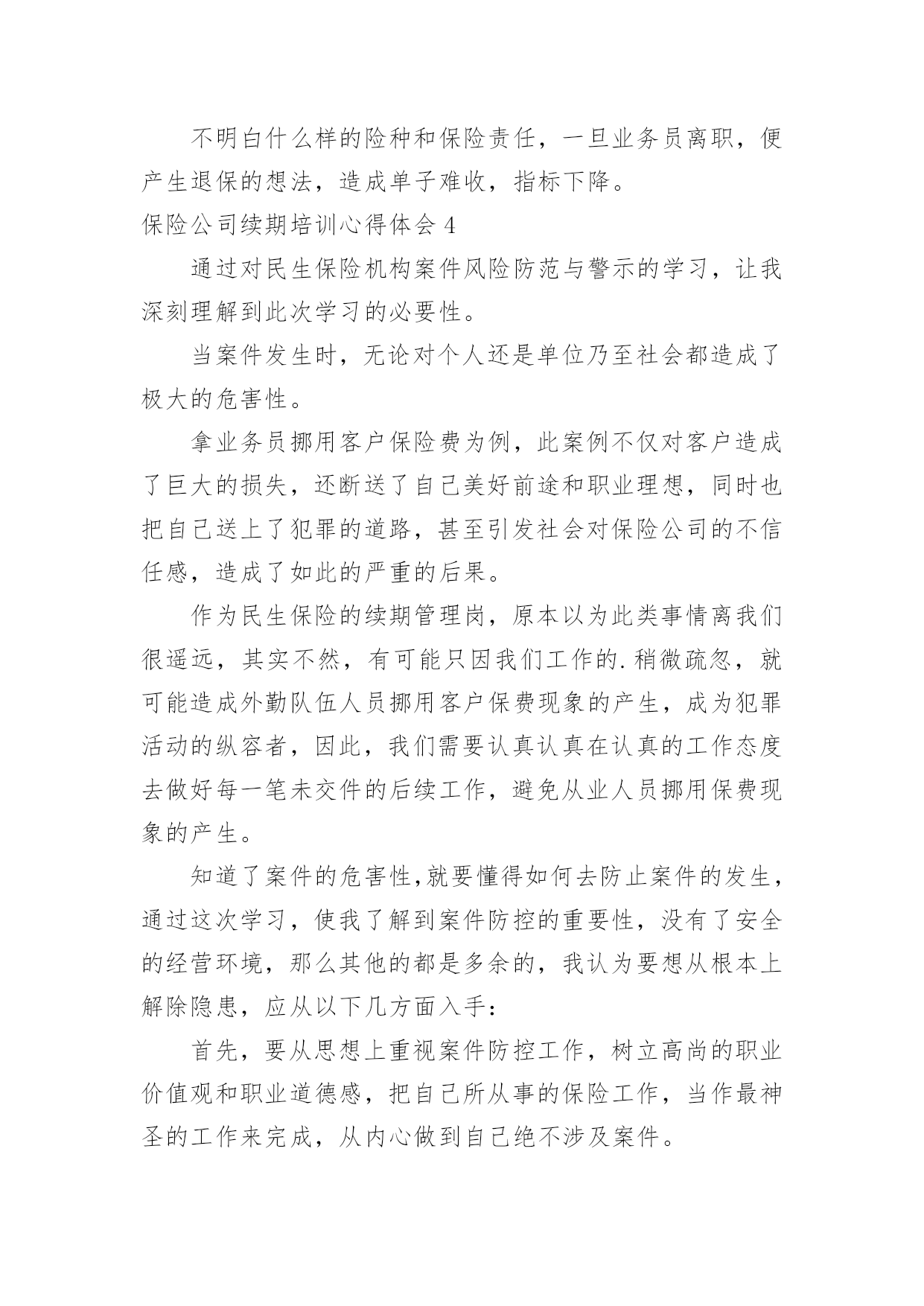 不明白什么样的险种和保险责任，一旦业务员离职，便产生退保的想法，造成单子难收，指标下降。

保险公司续期培训心得体会 4

通过对民生保险机构案件风险防范与警示的学习，让我深刻理解到此次学习的必要性。

当案件发生时，无论对个人还是单位乃至社会都造成了极大的危害性。

拿业务员挪用客户保险费为例，此案例不仅对客户造成了巨大的损失，还断送了自己美好前途和职业理想，同时也把自己送上了犯罪的道路，甚至引发社会对保险公司的不信任感，造成了如此的严重的后果。

作为民生保险的续期管理岗，原本以为此类事情离我们很遥远，其实不然，有可能只因我们工作的.稍微疏忽，就可能造成外勤队伍人员挪用客户保费现象的产生，成为犯罪活动的纵容者，因此，我们需要认真认真在认真的工作态度去做好每一笔未交件的后续工作，避免从业人员挪用保费现象的产生。

知道了案件的危害性,就要懂得如何去防止案件的发生,通过这次学习，使我了解到案件防控的重要性，没有了安全的经营环境，那么其他的都是多余的，我认为要想从根本上解除隐患，应从以下几方面入手：

首先，要从思想上重视案件防控工作，树立高尚的职业价值观和职业道德感，把自己所从事的保险工作，当作最神圣的工作来完成，从内心做到自己绝不涉及案件。